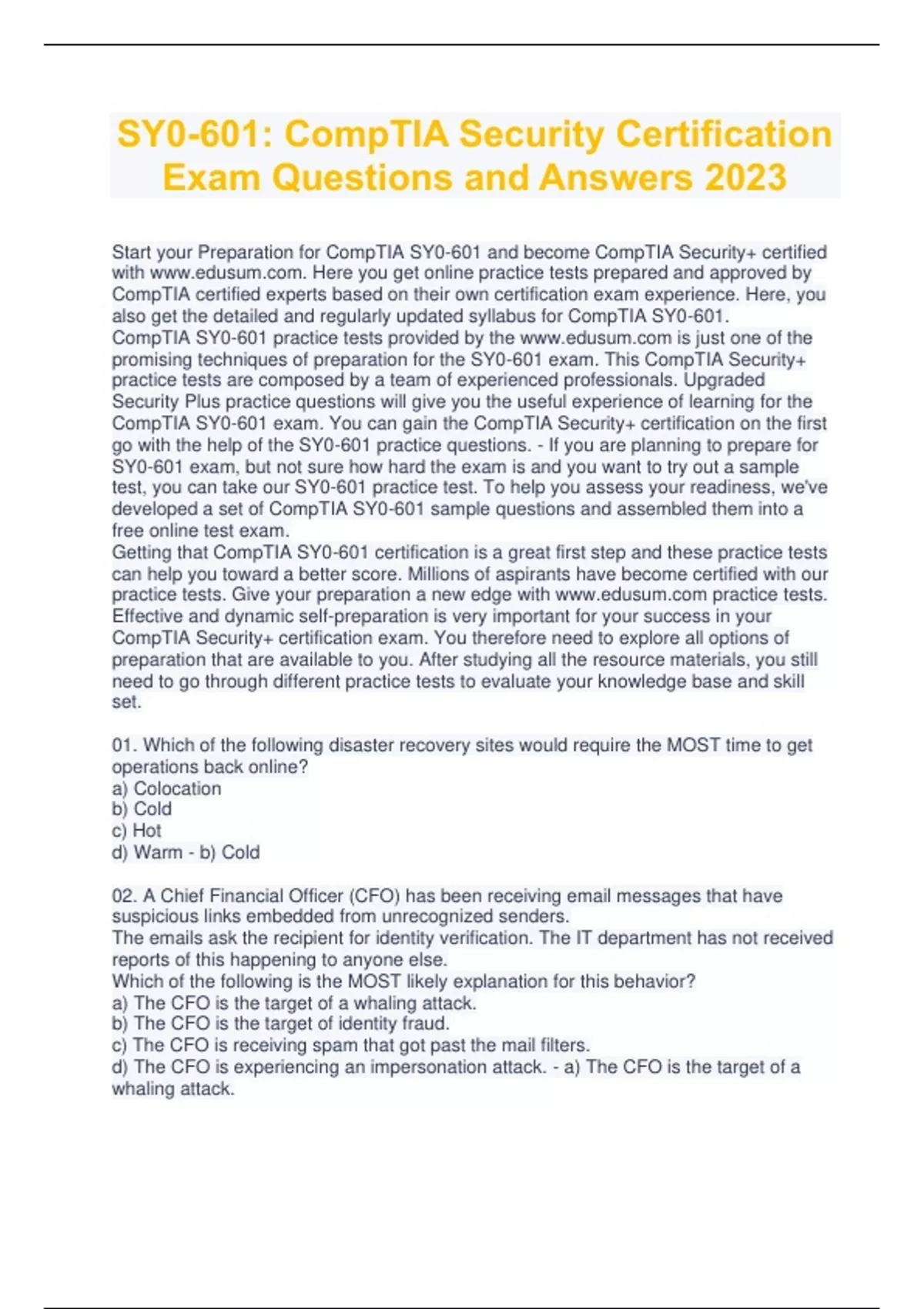 SY0-601: CompTIA Security Certification Exam Questions and Answers 2023

Start your Preparation for CompTIA SY0-601 and become CompTIA Security+ certified with www.edusum.com. Here you get online practice tests prepared and approved by CompTIA certified experts based on their own certification exam experience. Here, you also get the detailed and regularly updated syllabus for CompTIA SY0-601.
CompTIA SY0-601 practice tests provided by the www.edusum.com is just one of the promising techniques of preparation for the SY0-601 exam. This CompTIA Security+ practice tests are composed by a team of experienced professionals. Upgraded Security Plus practice questions will give you the useful experience of learning for the CompTIA SY0-601 exam. You can gain the CompTIA Security+ certification on the first go with the help of the SY0-601 practice questions. - If you are planning to prepare for SY0-601 exam, but not sure how hard the exam is and you want to try out a sample test, you can take our SY0-601 practice test. To help you assess your readiness, we've developed a set of CompTIA SY0-601 sample questions and assembled them into a free online test exam.
Getting that CompTIA SY0-601 certification is a great first step and these practice tests can help you toward a better score. Millions of aspirants have become certified with our practice tests. Give your preparation a new edge with www.edusum.com practice tests. Effective and dynamic self-preparation is very important for your success in your CompTIA Security+ certification exam. You therefore need to explore all options of preparation that are available to you. After studying all the resource materials, you still need to go through different practice tests to evaluate your knowledge base and skill set.

01. Which of the following disaster recovery sites would require the MOST time to get operations back online?
a) Colocation
b) Cold
c) Hot
d) Warm - b) Cold

02. A Chief Financial Officer (CFO) has been receiving email messages that have suspicious links embedded from unrecognized senders.
The emails ask the recipient for identity verification. The IT department has not received reports of this happening to anyone else.
Which of the following is the MOST likely explanation for this behavior?
a) The CFO is the target of a whaling attack.
b) The CFO is the target of identity fraud.
c) The CFO is receiving spam that got past the mail filters.
d) The CFO is experiencing an impersonation attack. - a) The CFO is the target of a whaling attack.